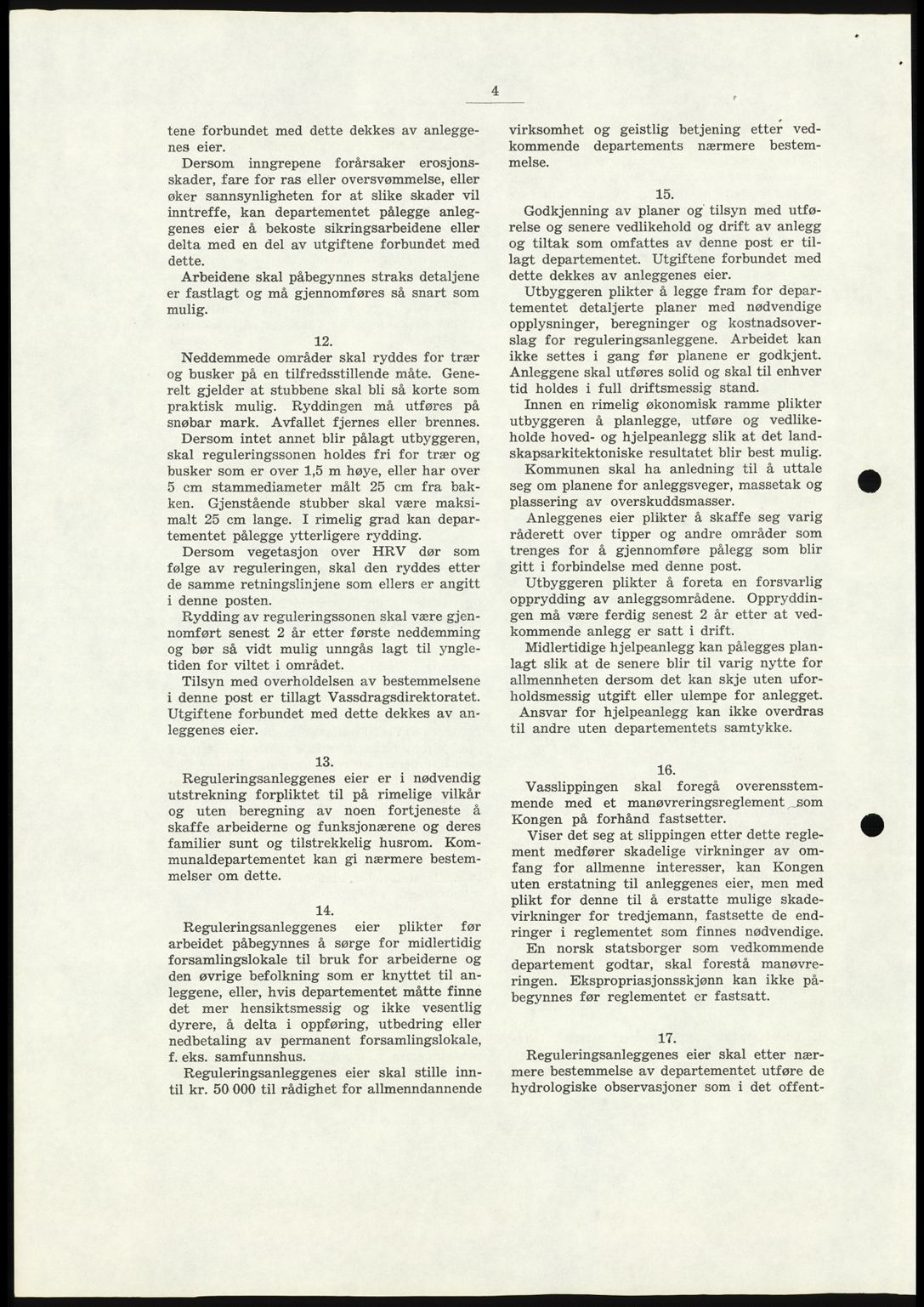 4

tene forbundet med dette dekkes av anleggenes eier.

Dersom inngrepene forårsaker erosjonsskader, fare for ras eller oversvømmelse, eller øker sannsynligheten for at slike skader vil inntreffe, kan departementet pålegge anleggenes eier å bekoste sikringsarbeidene eller delta med en del av utgiftene forbundet med dette.

Arbeidene skal påbegynnes straks detaljene er fastlagt og må gjennomføres så snart som mulig.

12.

Neddemmede områder skal ryddes for trær og busker på en tilfredsstillende måte. Generelt gjelder at stubbene skal bli så korte som praktisk mulig. Ryddingen må utføres på snøbar mark. Avfallet fjernes eller brennes.

Dersom intet annet blir pålagt utbyggeren, skal reguleringssonen holdes fri for trær og busker som er over 1,5 m høye, eller har over 5 cm stammediameter målt 25 cm fra bakken. Gjenstående stubber skal være maksimalt 25 cm lange. I rimelig grad kan departementet pålegge ytterligere rydding.

Dersom vegetasjon over HRV dør som følge av reguleringen, skal den ryddes etter de samme retningslinjene som ellers er angitt i denne posten.

Rydding av reguleringssonen skal være gjennomført senest 2 år etter første neddemming og bør så vidt mulig unngås lagt til yngletiden for viltet i området.

Tilsyn med overholdelsen av bestemmelsene i denne post er tillagt Vassdragsdirektoratet. Utgiftene forbundet med dette dekkes av anleggenes eier.

13.

Reguleringsanleggenes eier er i nødvendig utstrekning forpliktet til på rimelige vilkår og uten beregning av noen fortjeneste å skaffe arbeiderne og funksjonærene og deres familier sunt og tilstrekkelig husrom. Kommunaldepartementet kan gi nærmere bestemmelser om dette.

14.

Reguleringsanleggenes eier plikter før arbeidet påbegynnes å sørge for midlertidig forsamlingslokale til bruk for arbeiderne og den øvrige befolkning som er knyttet til anleggene, eller, hvis departementet måtte finne det mer hensiktsmessig og ikke vesentlig dyrere, å delta i oppføring, utbedring eller nedbetaling av permanent forsamlingslokale, f. eks. samfunnshus.

Reguleringsanleggenes eier skal stille inntil kr. 50 000 til rådighet for allmenndannende virksomhet og geistlig betjening etter vedkommende departements nærmere bestemmelse.

15.

Godkjenning av planer og tilsyn med utførelse og senere vedlikehold og drift av anlegg og tiltak som omfattes av denne post er tillagt departementet. Utgiftene forbundet med dette dekkes av anleggenes eier.

Utbyggeren plikter å legge fram for departementet detaljerte planer med nødvendige opplysninger, beregninger og kostnadsoverslag for reguleringsanleggene. Arbeidet kan ikke settes i gang før planene er godkjent. Anleggene skal utføres solid og skal til enhver tid holdes i full driftsmessig stand.

Innen en rimelig økonomisk ramme plikter utbyggeren å planlegge, utføre og vedlikeholde hoved- og hjelpeanlegg slik at det landskapsarkitektoniske resultatet blir best mulig.

Kommunen skal ha anledning til å uttale seg om planene for anleggsveger, massetak og plassering av overskuddsmasser.

Anleggenes eier plikter å skaffe seg varig råderett over tipper og andre områder som trenges for å gjennomføre pålegg som blir gitt i forbindelse med denne post.

Utbyggeren plikter å foreta en forsvarlig opprydding av anleggsområdene. Oppryddingen må være ferdig senest 2 år etter at vedkommende anlegg er satt i drift.

Midlertidige hjelpeanlegg kan pålegges planlagt slik at de senere blir til varig nytte for allmennheten dersom det kan skje uten uforholdsmessig utgift eller ulempe for anlegget.

Ansvar for hjelpeanlegg kan ikke overdras til andre uten departementets samtykke.

16.

Vasslippingen skal foregå overensstemmende med et manøvreringsreglement som Kongen på forhånd fastsetter.

Viser det seg at slippingen etter dette reglement medfører skadelige virkninger av omfang for allmenne interesser, kan Kongen uten erstatning til anleggenes eier, men med plikt for denne til å erstatte mulige skadevirkninger for tredjemann, fastsette de endringer i reglementet som finnes nødvendige.

En norsk statsborger som vedkommende departement godtar, skal forestå manøvreringen. Ekspropriasjonsskjønn kan ikke påbegynnes før reglementet er fastsatt.

17.

Reguleringsanleggenes eier skal etter nærmere bestemmelse av departementet utføre de hydrologiske observasjoner som i det offent-